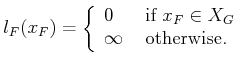 $l_F(x_F) = \begin{cases} 0 & \text{if } x_F \in X_G \\ \infty & \text{otherwise.} \end{cases}$